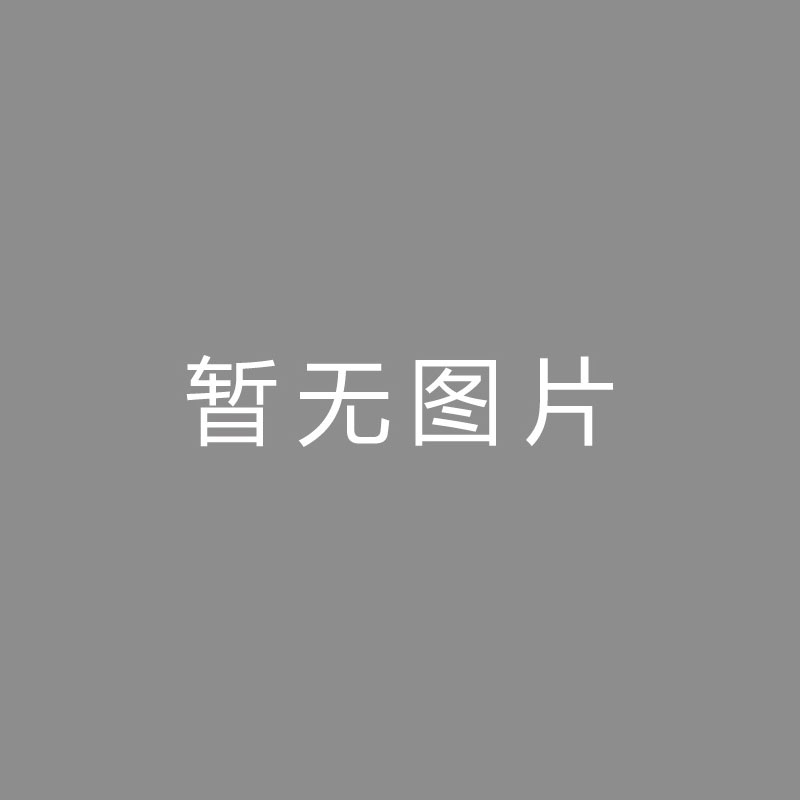 暂无图片